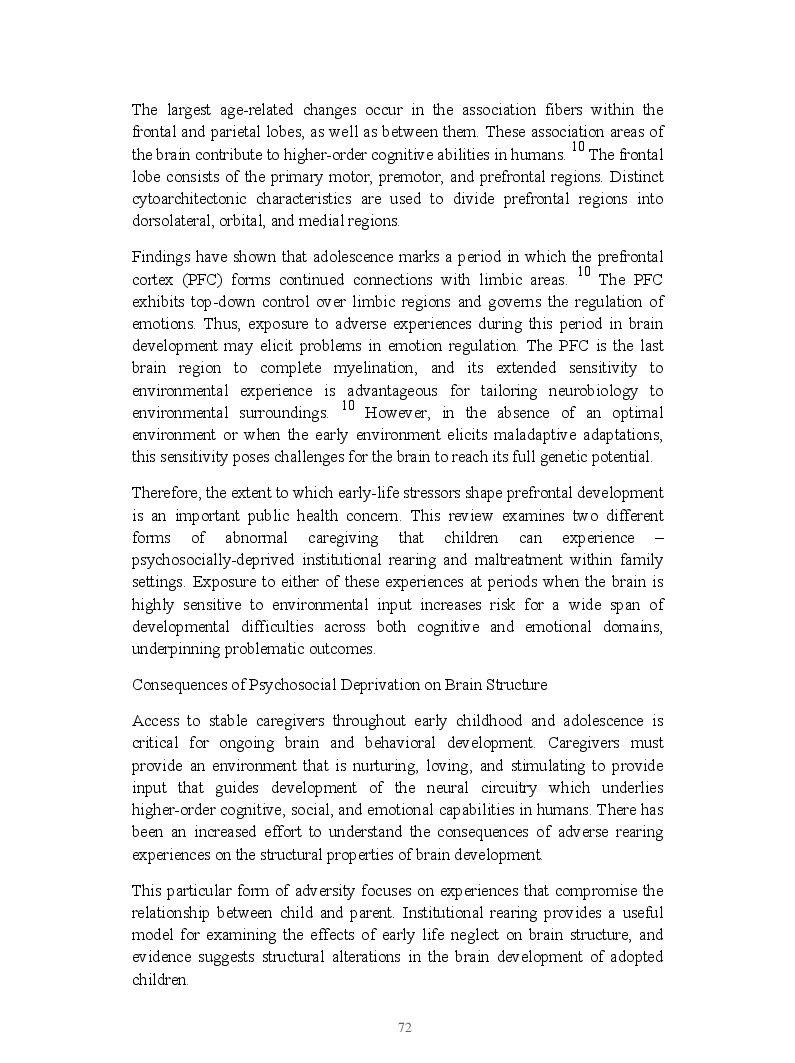 The largest age-related changes occur in the association fibers within the frontal and parietal lobes, as well as between them. These association areas of the brain contribute to higher-order cognitive abilities in humans. $^{10}$ The frontal lobe consists of the primary motor, premotor, and prefrontal regions. Distinct cytoarchitectonic characteristics are used to divide prefrontal regions into dorsolateral, orbital, and medial regions.

Findings have shown that adolescence marks a period in which the prefrontal cortex (PFC) forms continued connections with limbic areas. $^{10}$ The PFC exhibits top-down control over limbic regions and governs the regulation of emotions. Thus, exposure to adverse experiences during this period in brain development may elicit problems in emotion regulation. The PFC is the last brain region to complete myelination, and its extended sensitivity to environmental experience is advantageous for tailoring neurobiology to environmental surroundings. $^{10}$ However, in the absence of an optimal environment or when the early environment elicits maladaptive adaptations, this sensitivity poses challenges for the brain to reach its full genetic potential.

Therefore, the extent to which early-life stressors shape prefrontal development is an important public health concern. This review examines two different forms of abnormal caregiving that children can experience – psychosocially-deprived institutional rearing and maltreatment within family settings. Exposure to either of these experiences at periods when the brain is highly sensitive to environmental input increases risk for a wide span of developmental difficulties across both cognitive and emotional domains, underpinning problematic outcomes.

Consequences of Psychosocial Deprivation on Brain Structure

Access to stable caregivers throughout early childhood and adolescence is critical for ongoing brain and behavioral development. Caregivers must provide an environment that is nurturing, loving, and stimulating to provide input that guides development of the neural circuitry which underlies higher-order cognitive, social, and emotional capabilities in humans. There has been an increased effort to understand the consequences of adverse rearing experiences on the structural properties of brain development.

This particular form of adversity focuses on experiences that compromise the relationship between child and parent. Institutional rearing provides a useful model for examining the effects of early life neglect on brain structure, and evidence suggests structural alterations in the brain development of adopted children.

72